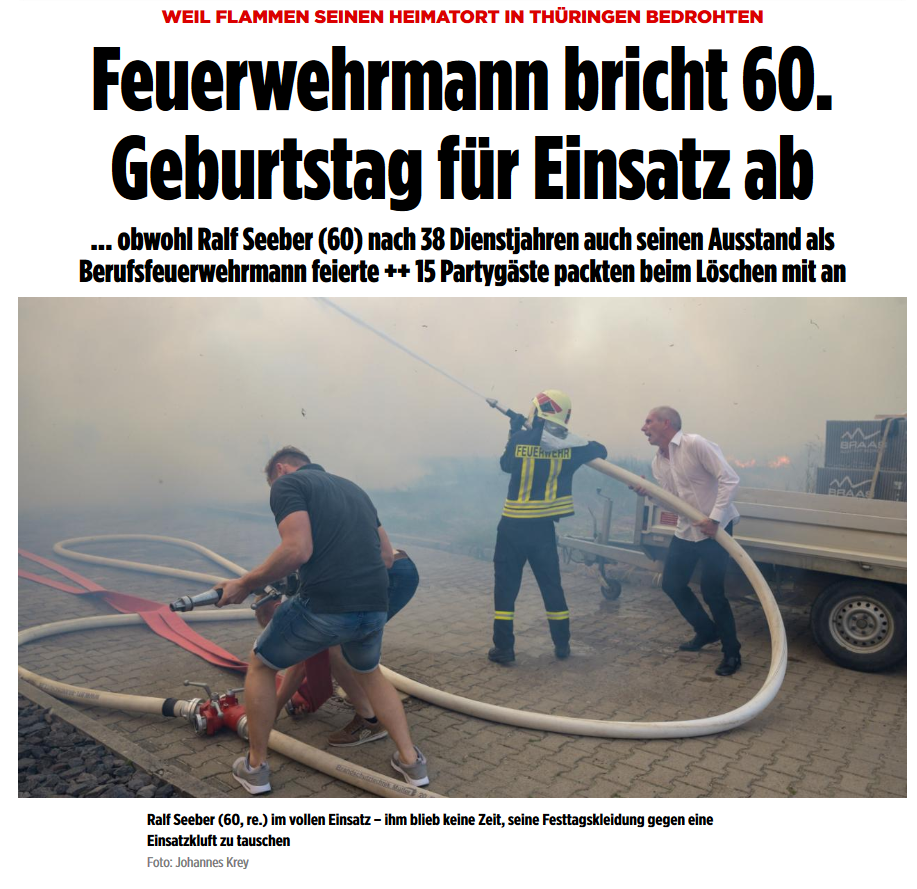 WEIL FLAMMEN SEINEN HEIMATORT IN THÜRINGEN BEDROHTEN

Feuerwehrmann bricht 60. Geburtstag für Einsatz ab

... obwohl Ralf Seeber (60) nach 38 Dienstjahren auch seinen Ausstand als Berufsfeuerwehrmann feierte ++ 15 Partygäste packten beim Löschen mit an

FEUERWEHR

BRAAS

BRAAS

Ralf Seeber (60, re.) im vollen Einsatz – ihm blieb keine Zeit, seine Festtagskleidung gegen eine Einsatzkluft zu tauschen

Foto: Johannes Krey